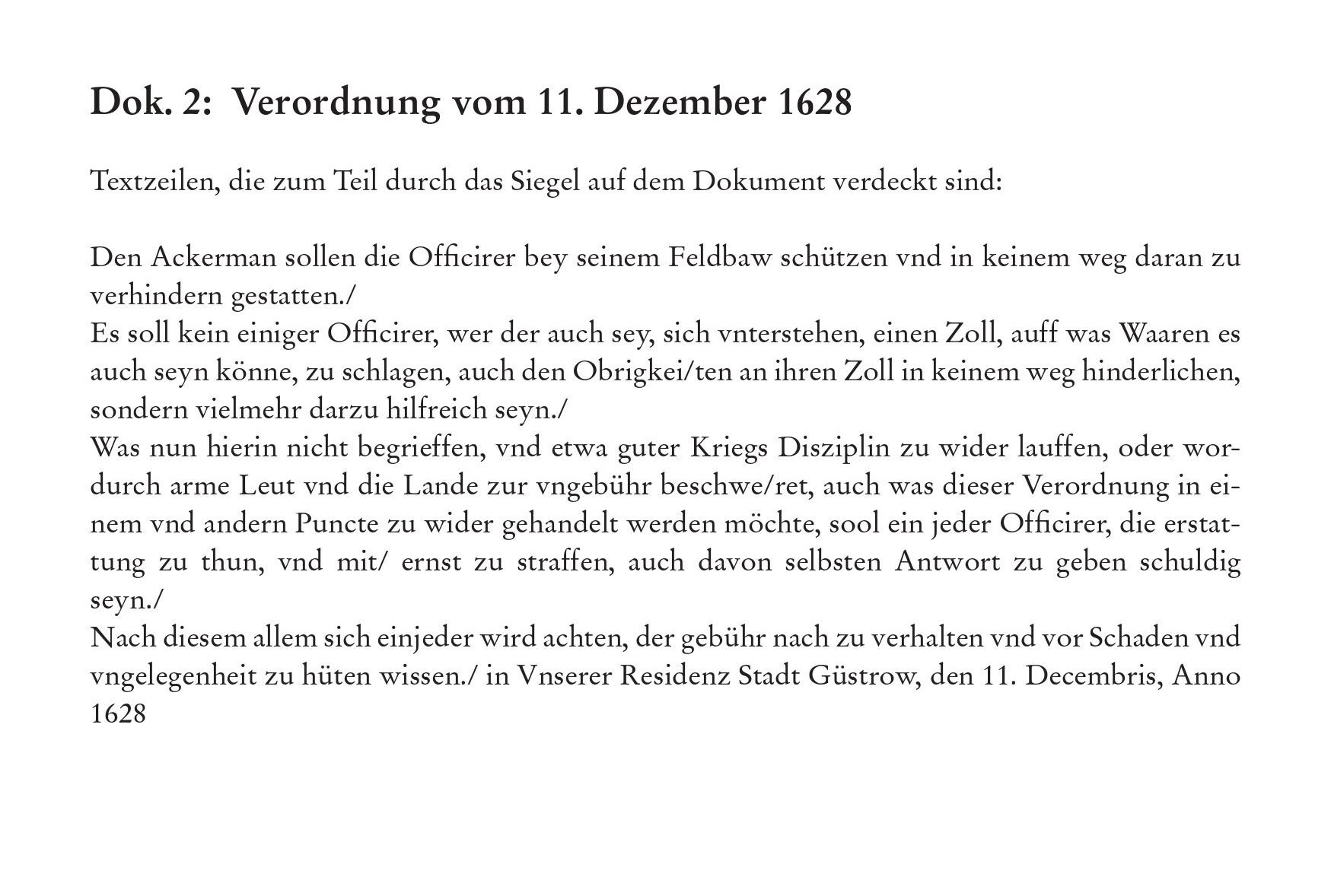 Dok. 2: Verordnung vom 11. Dezember 1628

Textzeilen, die zum Teil durch das Siegel auf dem Dokument verdeckt sind:

Den Ackerman sollen die Officirer bey seinem Feldbaw schützen vnd in keinem weg daran zu verhindern gestatten./
Es soll kein einiger Officirer, wer der auch sey, sich vnterstehen, einen Zoll, auff was Waaren es auch seyn könne, zu schlagen, auch den Obrigkei/ten an ihren Zoll in keinem weg hinderlichen, sondern vielmehr darzu hilfreich seyn./
Was nun hierin nicht begrieffen, vnd etwa guter Kriegs Disziplin zu wider lauffen, oder wordurch arme Leut vnd die Lande zur vngebühr beschwe/ret, auch was dieser Verordnung in einem vnd andern Puncte zu wider gehandelt werden möchte, sool ein jeder Officirer, die erstattung zu thun, vnd mit/ ernst zu straffen, auch davon selbsten Antwort zu geben schuldig seyn./
Nach diesem allem sich einjeder wird achten, der gebühr nach zu verhalten vnd vor Schaden vnd vngelegenheit zu hüten wissen./ in Vnserer Residenz Stadt Güstrow, den 11. Decembris, Anno 1628